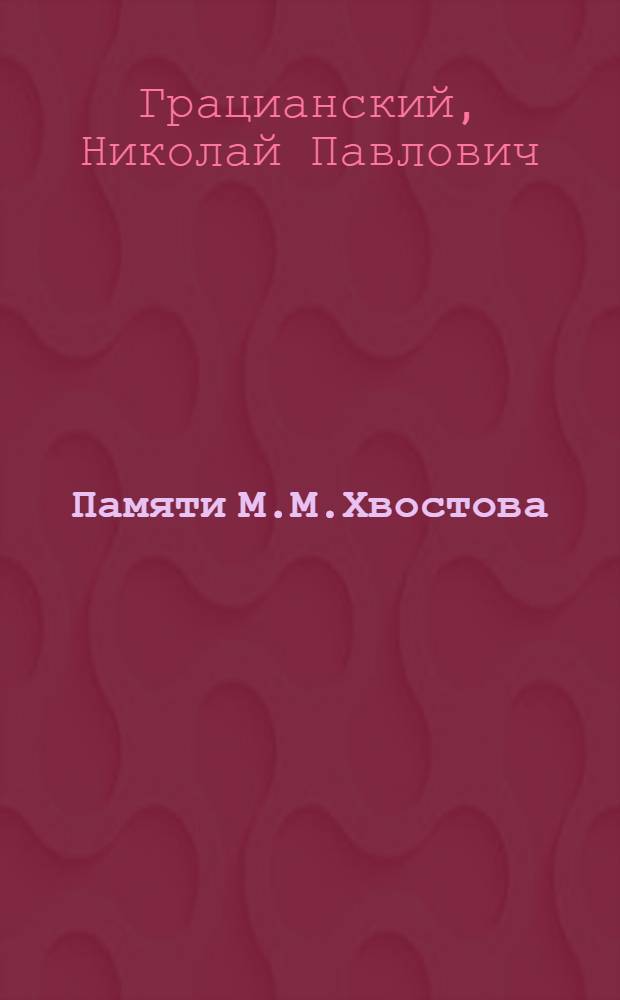 Грацианский, Николай Павлович

Памяти М.М.Хвостова